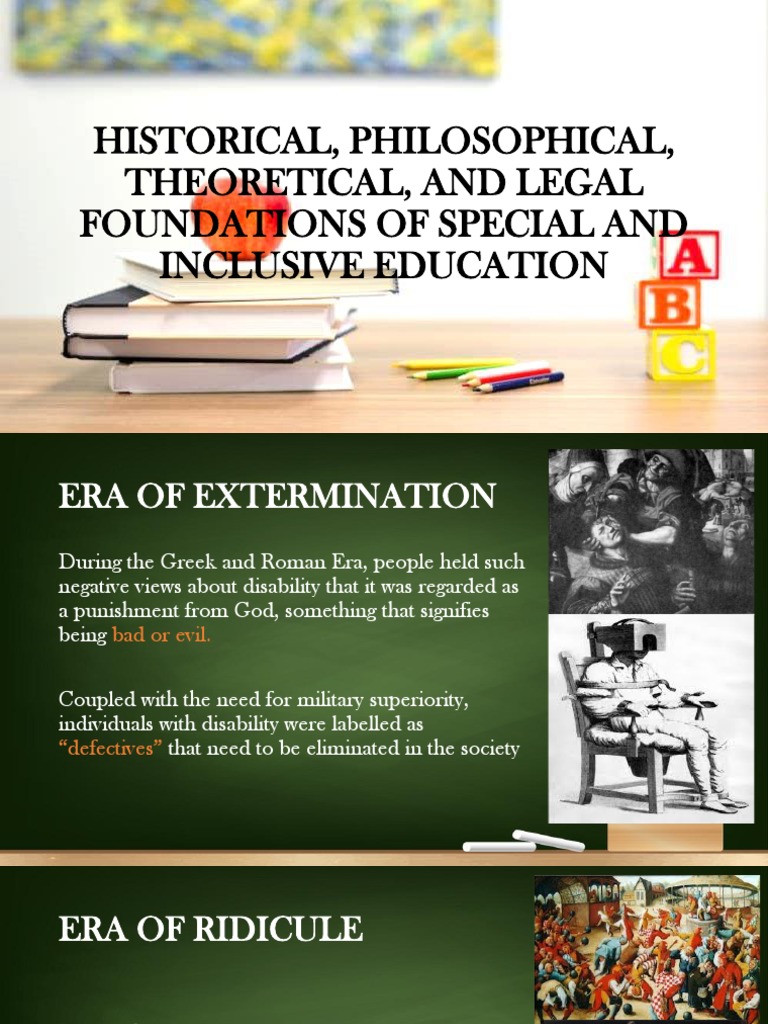 HISTORICAL, PHILOSOPHICAL, THEORETICAL, AND LEGAL FOUNDATIONS OF SPECIAL AND INCLUSIVE EDUCATION

A
B
C

ERA OF EXTERMINATION

During the Greek and Roman Era, people held such negative views about disability that it was regarded as a punishment from God, something that signifies being bad or evil.

Coupled with the need for military superiority, individuals with disability were labelled as "defectives" that need to be eliminated in the society

ERA OF RIDICULE